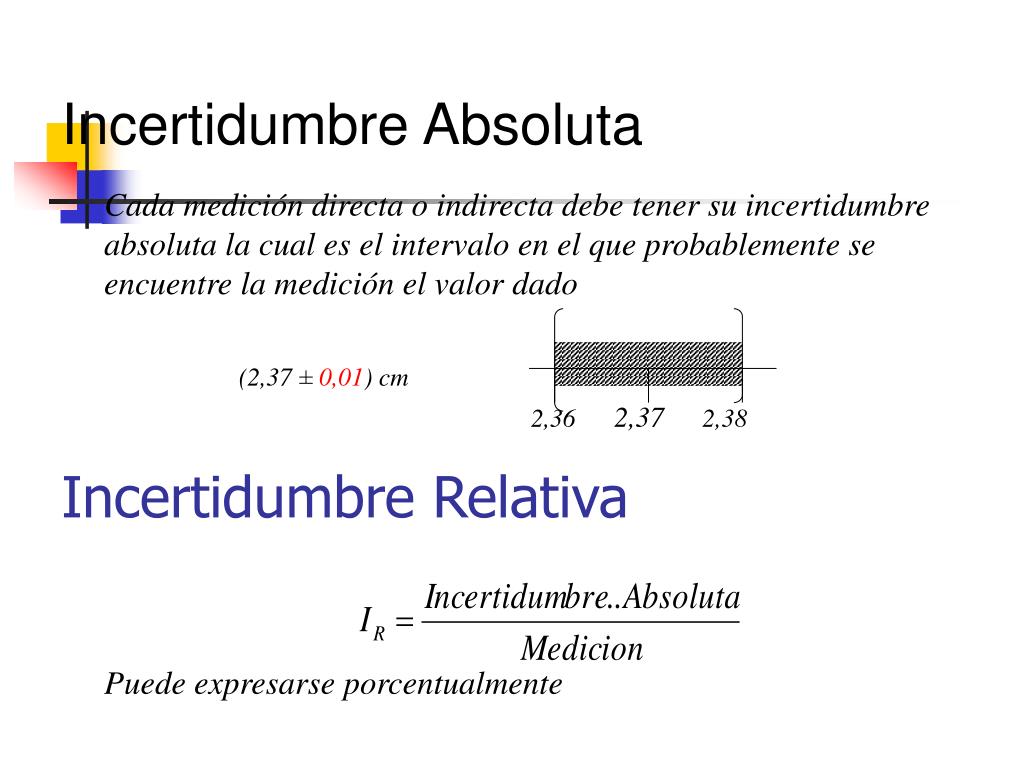 Incertidumbre Absoluta

Cada medición directa o indirecta debe tener su incertidumbre absoluta la cual es el intervalo en el que probablemente se encuentre la medición el valor dado

(2,37 ± 0,01) cm

2,36 2,37 2,38

Incertidumbre Relativa

$I_R = \frac{Incertidumbre..Absoluta}{Medicion}$

Puede expresarse porcentualmente